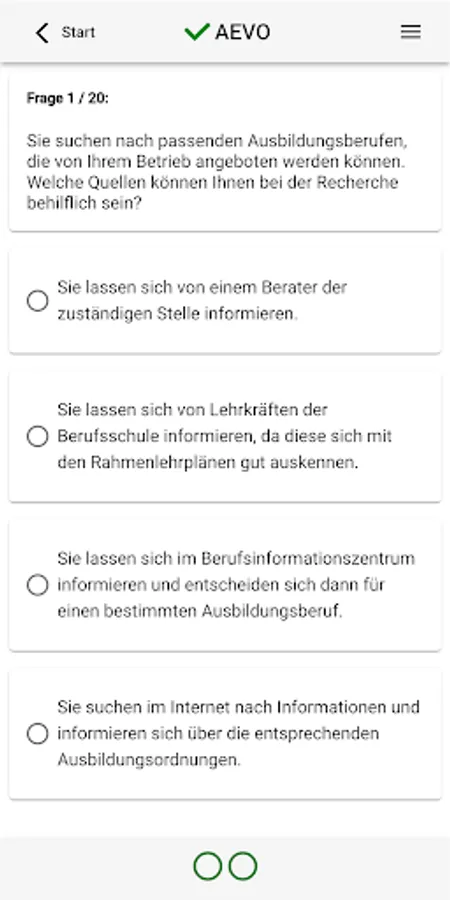 Start

AEVO

Frage 1 / 20:

Sie suchen nach passenden Ausbildungsberufen, die von Ihrem Betrieb angeboten werden können. Welche Quellen können Ihnen bei der Recherche behilflich sein?

Sie lassen sich von einem Berater der zuständigen Stelle informieren.

Sie lassen sich von Lehrkräften der Berufsschule informieren, da diese sich mit den Rahmenlehrplänen gut auskennen.

Sie lassen sich im Berufsinformationszentrum informieren und entscheiden sich dann für einen bestimmten Ausbildungsberuf.

Sie suchen im Internet nach Informationen und informieren sich über die entsprechenden Ausbildungsordnungen.